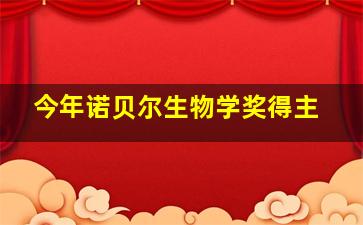 今年诺贝尔生物学奖得主